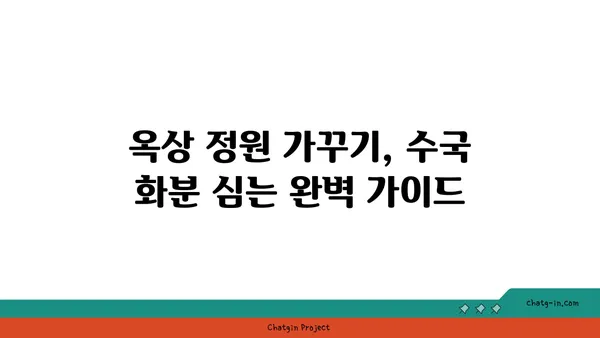 옥상 정원 가꾸기, 수국 화분 심는 완벽 가이드

chatg-in.com

Chatgin Project